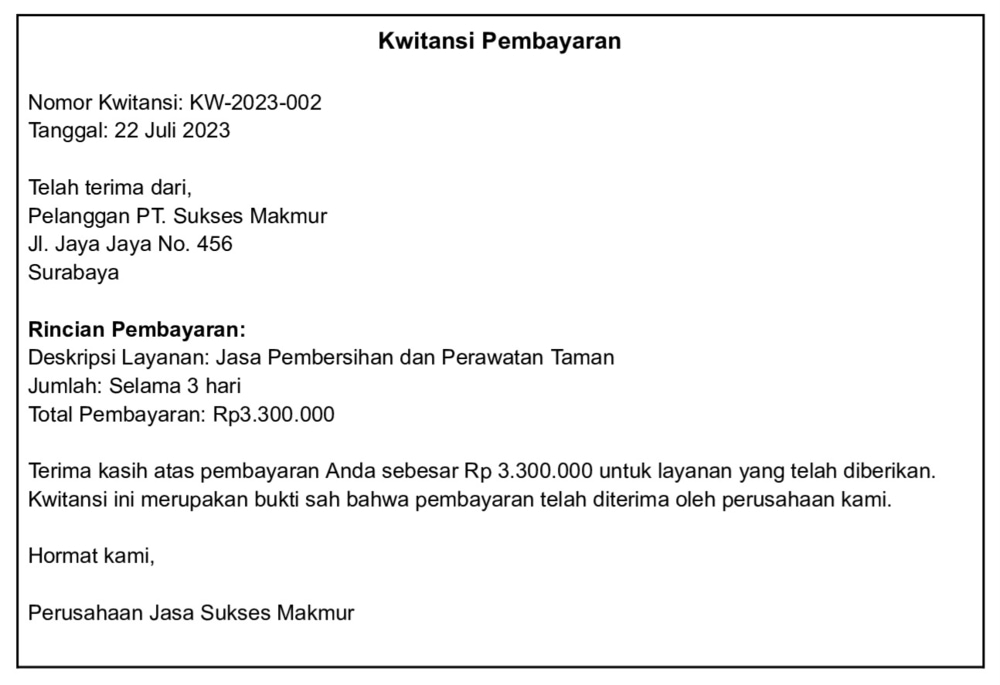 Kwitansi Pembayaran

Nomor Kwitansi: KW-2023-002
Tanggal: 22 Juli 2023

Telah terima dari,
Pelanggan PT. Sukses Makmur
Jl. Jaya Jaya No. 456
Surabaya

Rincian Pembayaran:
Deskripsi Layanan: Jasa Pembersihan dan Perawatan Taman
Jumlah: Selama 3 hari
Total Pembayaran: Rp3.300.000

Terima kasih atas pembayaran Anda sebesar Rp 3.300.000 untuk layanan yang telah diberikan. Kwitansi ini merupakan bukti sah bahwa pembayaran telah diterima oleh perusahaan kami.

Hormat kami,

Perusahaan Jasa Sukses Makmur